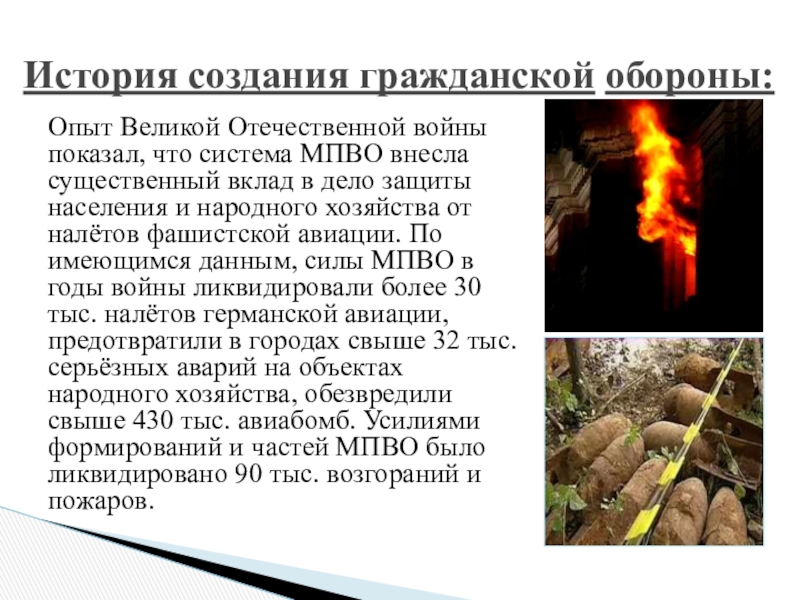 История создания гражданской обороны:

Опыт Великой Отечественной войны показал, что система МПВО внесла существенный вклад в дело защиты населения и народного хозяйства от налётов фашистской авиации. По имеющимся данным, силы МПВО в годы войны ликвидировали более 30 тыс. налётов германской авиации, предотвратили в городах свыше 32 тыс. серьёзных аварий на объектах народного хозяйства, обезвредили свыше 430 тыс. авиабомб. Усилиями формирований и частей МПВО было ликвидировано 90 тыс. возгораний и пожаров.